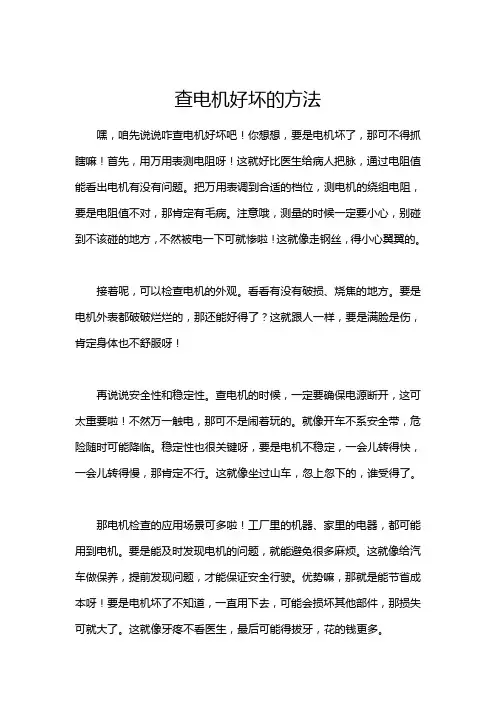 查电机好坏的方法

嘿，咱先说说咋查电机好坏吧！你想想，要是电机坏了，那可不得抓瞎嘛！首先，用万用表测电阻呀！这就好比医生给病人把脉，通过电阻值能看出电机有没有问题。把万用表调到合适的档位，测电机的绕组电阻，要是电阻值不对，那肯定有毛病。注意哦，测量的时候一定要小心，别碰到不该碰的地方，不然被电一下可就惨啦！这就像走钢丝，得小心翼翼的。

接着呢，可以检查电机的外观。看看有没有破损、烧焦的地方。要是电机外表都破破烂烂的，那还能好得了？这就跟人一样，要是满脸是伤，肯定身体也不舒服呀！

再说说安全性和稳定性。查电机的时候，一定要确保电源断开，这可太重要啦！不然万一触电，那可不是闹着玩的。就像开车不系安全带，危险随时可能降临。稳定性也很关键呀，要是电机不稳定，一会儿转得快，一会儿转得慢，那肯定不行。这就像坐过山车，忽上忽下的，谁受得了。

那电机检查的应用场景可多啦！工厂里的机器、家里的电器，都可能用到电机。要是能及时发现电机的问题，就能避免很多麻烦。这就像给汽车做保养，提前发现问题，才能保证安全行驶。优势嘛，那就是能节省成本呀！要是电机坏了不知道，一直用下去，可能会损坏其他部件，那损失可就大了。这就像牙疼不看医生，最后可能得拔牙，花的钱更多。